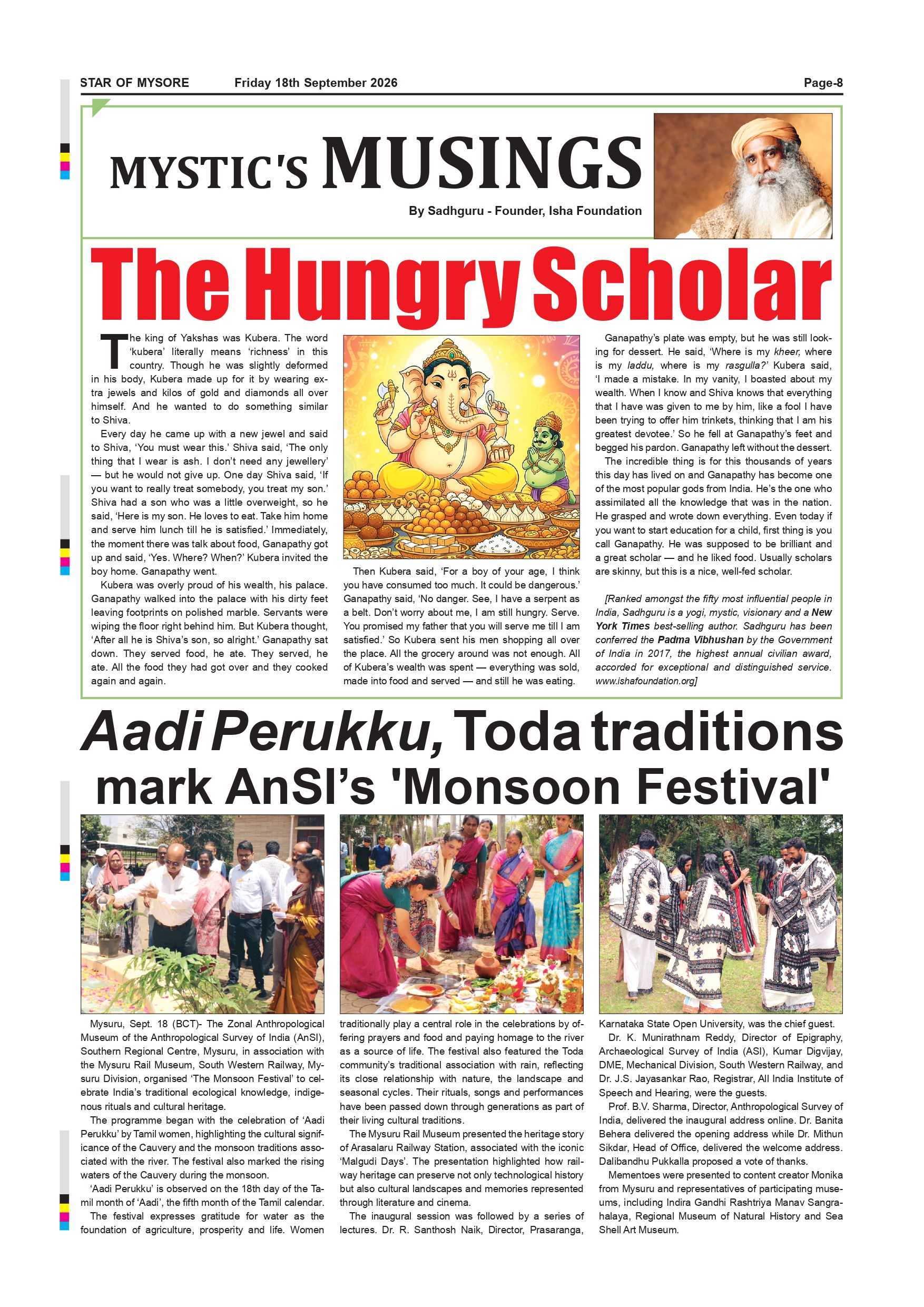 STAR OF MYSORE Friday 18th September 2026 Page-8

MYSTIC'S MUSINGS

By Sadhguru - Founder, Isha Foundation

The Hungry Scholar

The king of Yakshas was Kubera. The word 'kubera' literally means 'richness' in this country. Though he was slightly deformed in his body, Kubera made up for it by wearing extra jewels and kilos of gold and diamonds all over himself. And he wanted to do something similar to Shiva.

Every day he came up with a new jewel and said to Shiva, 'You must wear this.' Shiva said, 'The only thing that I wear is ash. I don't need any jewellery' — but he would not give up. One day Shiva said, 'If you want to really treat somebody, you treat my son.' Shiva had a son who was a little overweight, so he said, 'Here is my son. He loves to eat. Take him home and serve him lunch till he is satisfied.' Immediately, the moment there was talk about food, Ganapathy got up and said, 'Yes. Where? When?' Kubera invited the boy home. Ganapathy went.

Kubera was overly proud of his wealth, his palace. Ganapathy walked into the palace with his dirty feet leaving footprints on polished marble. Servants were wiping the floor right behind him. But Kubera thought, 'After all he is Shiva's son, so alright.' Ganapathy sat down. They served food, he ate. They served, he ate. All the food they had got over and they cooked again and again.

Then Kubera said, 'For a boy of your age, I think you have consumed too much. It could be dangerous.' Ganapathy said, 'No danger. See, I have a serpent as a belt. Don't worry about me, I am still hungry. Serve. You promised my father that you will serve me till I am satisfied.' So Kubera sent his men shopping all over the place. All the grocery around was not enough. All of Kubera's wealth was spent — everything was sold, made into food and served — and still he was eating.

Ganapathy's plate was empty, but he was still looking for dessert. He said, 'Where is my kheer, where is my laddu, where is my rasgulla?' Kubera said, 'I made a mistake. In my vanity, I boasted about my wealth. When I know and Shiva knows that everything that I have was given to me by him, like a fool I have been trying to offer him trinkets, thinking that I am his greatest devotee.' So he fell at Ganapathy's feet and begged his pardon. Ganapathy left without the dessert.

The incredible thing is for this thousands of years this day has lived on and Ganapathy has become one of the most popular gods from India. He's the one who assimilated all the knowledge that was in the nation. He grasped and wrote down everything. Even today if you want to start education for a child, first thing is you call Ganapathy. He was supposed to be brilliant and a great scholar — and he liked food. Usually scholars are skinny, but this is a nice, well-fed scholar.

[Ranked amongst the fifty most influential people in India, Sadhguru is a yogi, mystic, visionary and a New York Times best-selling author. Sadhguru has been conferred the Padma Vibhushan by the Government of India in 2017, the highest annual civilian award, accorded for exceptional and distinguished service. www.ishafoundation.org]

Aadi Perukku, Toda traditions mark AnSI's 'Monsoon Festival'

Mysuru, Sept. 18 (BCT)- The Zonal Anthropological Museum of the Anthropological Survey of India (AnSI), Southern Regional Centre, Mysuru, in association with the Mysuru Rail Museum, South Western Railway, Mysuru Division, organised 'The Monsoon Festival' to celebrate India's traditional ecological knowledge, indigenous rituals and cultural heritage.

The programme began with the celebration of 'Aadi Perukku' by Tamil women, highlighting the cultural significance of the Cauvery and the monsoon traditions associated with the river. The festival also marked the rising waters of the Cauvery during the monsoon.

'Aadi Perukku' is observed on the 18th day of the Tamil month of 'Aadi', the fifth month of the Tamil calendar.

The festival expresses gratitude for water as the foundation of agriculture, prosperity and life. Women traditionally play a central role in the celebrations by offering prayers and food and paying homage to the river as a source of life. The festival also featured the Toda community's traditional association with rain, reflecting its close relationship with nature, the landscape and seasonal cycles. Their rituals, songs and performances have been passed down through generations as part of their living cultural traditions.

The Mysuru Rail Museum presented the heritage story of Arasalaru Railway Station, associated with the iconic 'Malgudi Days'. The presentation highlighted how railway heritage can preserve not only technological history but also cultural landscapes and memories represented through literature and cinema.

The inaugural session was followed by a series of lectures. Dr. R. Santhosh Naik, Director, Prasaranga, Karnataka State Open University, was the chief guest.

Dr. K. Munirathnam Reddy, Director of Epigraphy, Archaeological Survey of India (ASI), Kumar Digvijay, DME, Mechanical Division, South Western Railway, and Dr. J.S. Jayasankar Rao, Registrar, All India Institute of Speech and Hearing, were the guests.

Prof. B.V. Sharma, Director, Anthropological Survey of India, delivered the inaugural address online. Dr. Banita Behera delivered the opening address while Dr. Mithun Sikdar, Head of Office, delivered the welcome address. Dalibandhu Pukkalla proposed a vote of thanks.

Mementoes were presented to content creator Monika from Mysuru and representatives of participating museums, including Indira Gandhi Rashtriya Manav Sangrahalaya, Regional Museum of Natural History and Sea Shell Art Museum.